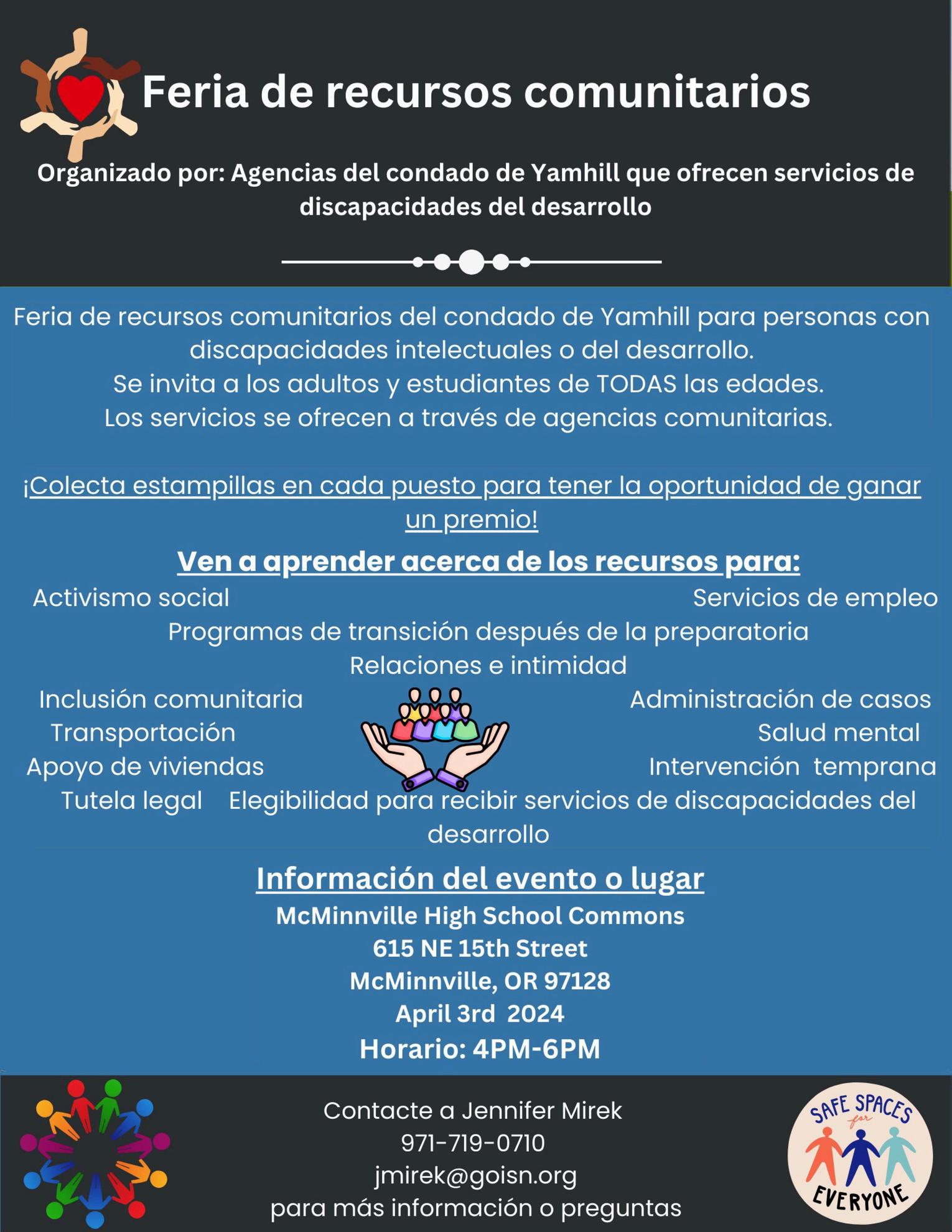 Feria de recursos comunitarios

Organizado por: Agencias del condado de Yamhill que ofrecen servicios de discapacidades del desarrollo

Feria de recursos comunitarios del condado de Yamhill para personas con discapacidades intelectuales o del desarrollo.
Se invita a los adultos y estudiantes de TODAS las edades.
Los servicios se ofrecen a través de agencias comunitarias.

¡Colecta estampillas en cada puesto para tener la oportunidad de ganar un premio!

Ven a aprender acerca de los recursos para:
Activismo social
Servicios de empleo
Programas de transición después de la preparatoria
Relaciones e intimidad
Inclusión comunitaria
Administración de casos
Transportación
Salud mental
Apoyo de viviendas
Intervención temprana
Tutela legal
Elegibilidad para recibir servicios de discapacidades del desarrollo

Información del evento o lugar
McMinnville High School Commons
615 NE 15th Street
McMinnville, OR 97128
April 3rd 2024
Horario: 4PM-6PM

Contacte a Jennifer Mirek
971-719-0710
jmirek@goisn.org
para más información o preguntas

SAFE SPACES for EVERYONE